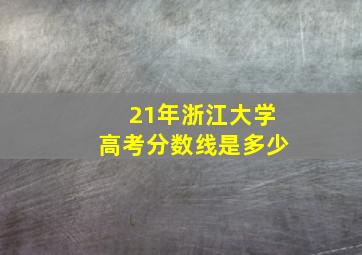 21年浙江大学
高考分数线是多少